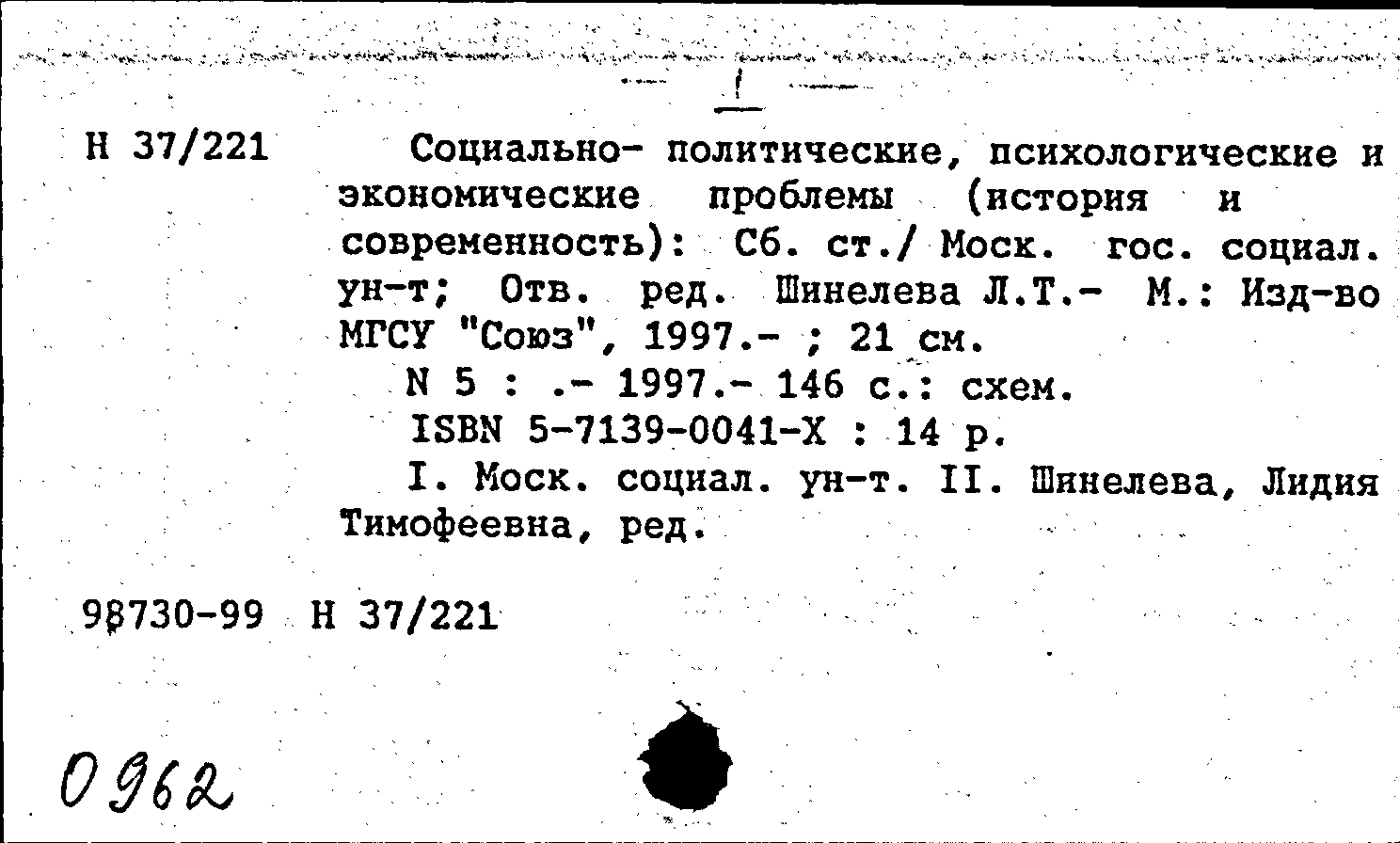 Н 37/221 Социально- политические, психологические и экономические проблемы (история и современность): Сб. ст./ Моск. гос. социал. ун-т; Отв. ред. Шинелева Л.Т.- М.: Изд-во МГСУ "Союз", 1997.- ; 21 см.

N 5 : .- 1997.- 146 с.: схем.

ISBN 5-7139-0041-X : 14 р.

I. Моск. социал. ун-т. II. Шинелева, Лидия Тимофеевна, ред.

98730-99 Н 37/221

0962